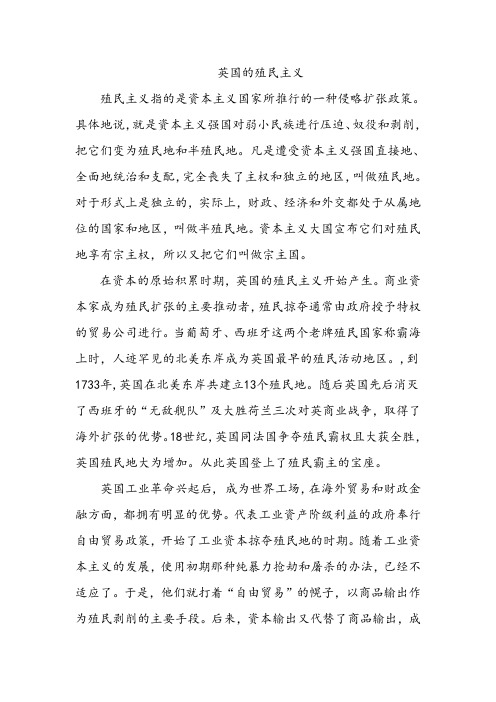 英国的殖民主义

殖民主义指的是资本主义国家所推行的一种侵略扩张政策。具体地说，就是资本主义强国对弱小民族进行压迫、奴役和剥削，把它们变为殖民地和半殖民地。凡是遭受资本主义强国直接地、全面地统治和支配，完全丧失了主权和独立的地区，叫做殖民地。对于形式上是独立的，实际上，财政、经济和外交都处于从属地位的国家和地区，叫做半殖民地。资本主义大国宣布它们对殖民地享有宗主权，所以又把它们叫做宗主国。

在资本的原始积累时期，英国的殖民主义开始产生。商业资本家成为殖民扩张的主要推动者，殖民掠夺通常由政府授予特权的贸易公司进行。当葡萄牙、西班牙这两个老牌殖民国家称霸海上时，人迹罕见的北美东岸成为英国最早的殖民活动地区。，到1733年，英国在北美东岸共建立13个殖民地。随后英国先后消灭了西班牙的“无敌舰队”及大胜荷兰三次对英商业战争，取得了海外扩张的优势。18世纪，英国同法国争夺殖民霸权且大获全胜，英国殖民地大为增加。从此英国登上了殖民霸主的宝座。

英国工业革命兴起后，成为世界工场，在海外贸易和财政金融方面，都拥有明显的优势。代表工业资产阶级利益的政府奉行自由贸易政策，开始了工业资本掠夺殖民地的时期。随着工业资本主义的发展，使用初期那种纯暴力抢劫和屠杀的办法，已经不适应了。于是，他们就打着“自由贸易”的幌子，以商品输出作为殖民剥削的主要手段。后来，资本输出又代替了商品输出，成